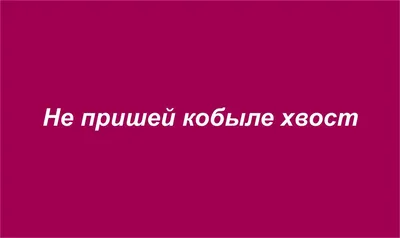 Не пришей кобыле хвост